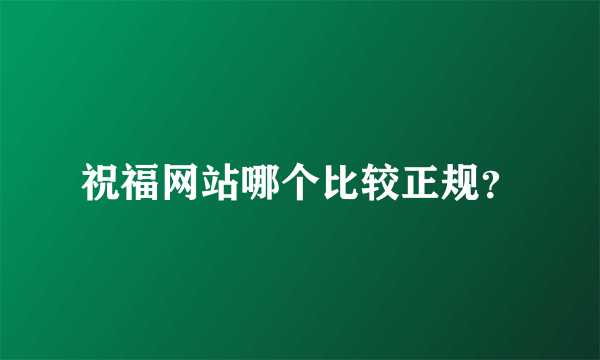 祝福网站哪个比较正规?